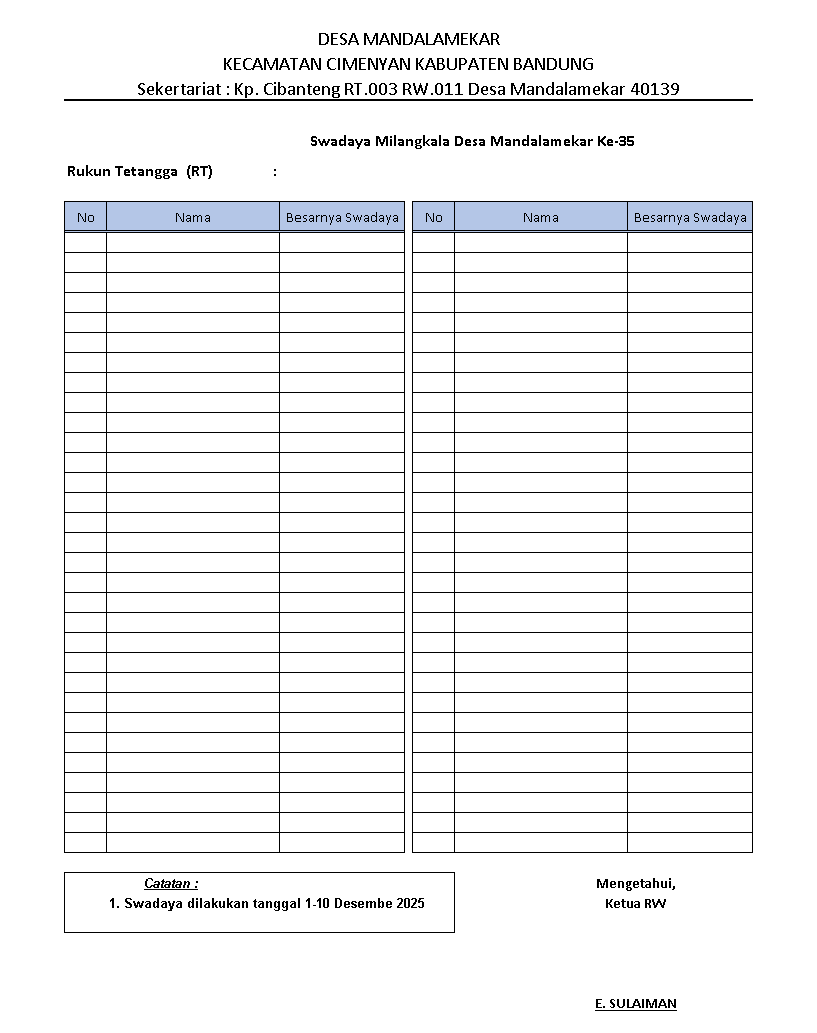 DESA MANDALAMEKAR
KECAMATAN CIMENYAN KABUPATEN BANDUNG
Sekertariat : Kp. Cibanteng RT.003 RW.011 Desa Mandalamekar 40139

Swadaya Milangkala Desa Mandalamekar Ke-35

Rukun Tetangga (RT) :

| No | Nama | Besarnya Swadaya |
|---|---|---|
| | | |

| No | Nama | Besarnya Swadaya |
|---|---|---|
| | | |

Catatan :
1. Swadaya dilakukan tanggal 1-10 Desembe 2025

Mengetahui,
Ketua RW

E. SULAIMAN